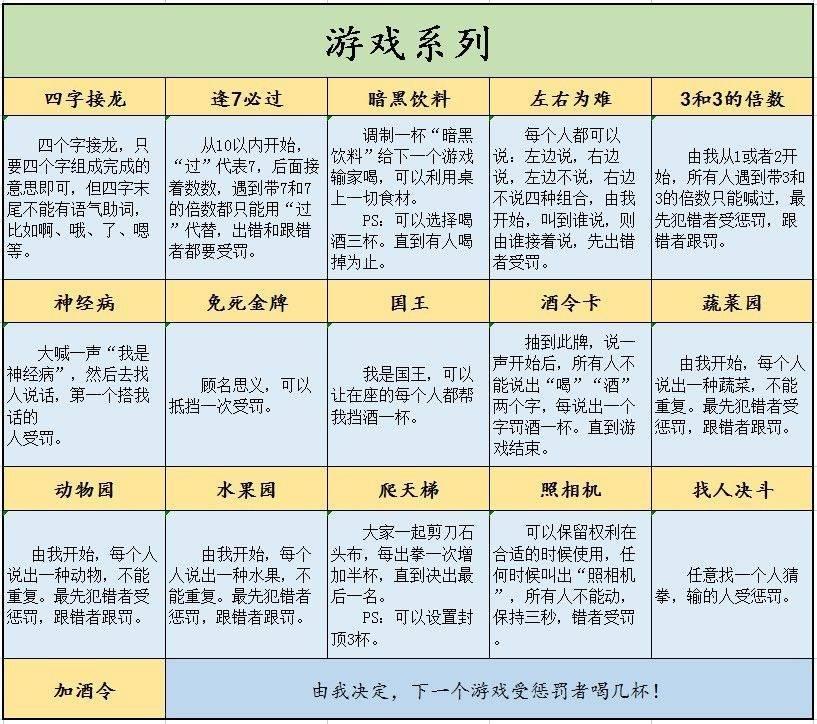 游戏系列

| 四字接龙 | 逢7必过 | 暗黑饮料 | 左右为难 | 3和3的倍数 |
|---|---|---|---|---|
| 四个字接龙，只要四个字组成完成的意思即可，但四字末尾不能有语气助词，比如啊、哦、了、嗯等。 | 从10以内开始，“过”代表7，后面接着数数，遇到带7和7的倍数都只能用“过”代替，出错和跟错者都要受罚。 | 调制一杯“暗黑饮料”给下一个游戏输家喝，可以利用桌上一切食材。 PS：可以选择喝酒三杯。直到有人喝掉为止。 | 每个人都可以说：左边说，右边说，左边不说，右边不说四种组合，由我开始，叫到谁说，则由谁接着说，先出错者受罚。 | 由我从1或者2开始，所有人遇到带3和3的倍数只能喊过，最先犯错者受惩罚，跟错者跟罚。 |
| 神经病 | 免死金牌 | 国王 | 酒令卡 | 蔬菜园 |
| 大喊一声“我是神经病”，然后去找人说话，第一个搭我话的人受罚。 | 顾名思义，可以抵挡一次受罚。 | 我是国王，可以让在座的每个人都帮我挡酒一杯。 | 抽到此牌，说一声开始后，所有人不能说出“喝”“酒”两个字，每说出一个字罚酒一杯。直到游戏结束。 | 由我开始，每个人说出一种蔬菜，不能重复。最先犯错者受惩罚，跟错者跟罚。 |
| 动物园 | 水果园 | 爬天梯 | 照相机 | 找人决斗 |
| 由我开始，每个人说出一种动物，不能重复。最先犯错者受惩罚，跟错者跟罚。 | 由我开始，每个人说出一种水果，不能重复。最先犯错者惩罚，跟错者跟罚。 | 大家一起剪刀石头布，每出拳一次增加半杯，直到决出最后一名。 PS：可以设置封顶3杯。 | 可以保留权利在合适的时候使用，任何时候叫出“照相机”，所有人不能动，保持三秒，错者受罚。 | 任意找一个人猜拳，输的人受惩罚。 |
| 加酒令 | 由我决定，下一个游戏受惩罚者喝几杯！ | | | |